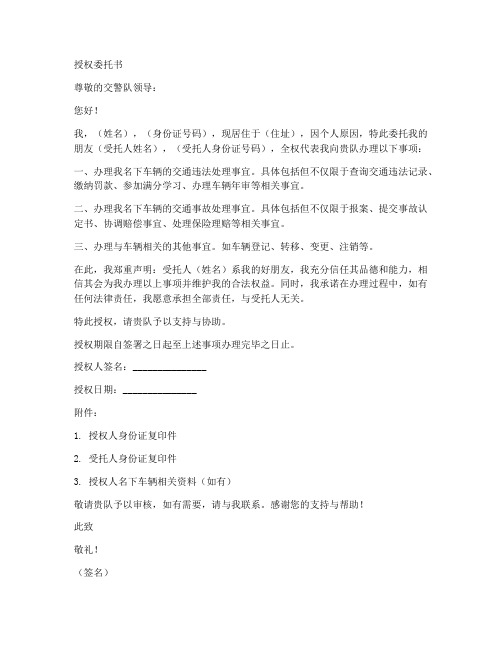 授权委托书

尊敬的交警队领导：

您好！

我，（姓名），（身份证号码），现居住于（住址），因个人原因，特此委托我的朋友（受托人姓名），（受托人身份证号码），全权代表我向贵队办理以下事项：

一、办理我名下车辆的交通违法处理事宜。具体包括但不仅限于查询交通违法记录、缴纳罚款、参加满分学习、办理车辆年审等相关事宜。

二、办理我名下车辆的交通事故处理事宜。具体包括但不仅限于报案、提交事故认定书、协调赔偿事宜、处理保险理赔等相关事宜。

三、办理与车辆相关的其他事宜。如车辆登记、转移、变更、注销等。

在此，我郑重声明：受托人（姓名）系我的好朋友，我充分信任其品德和能力，相信其会为我办理以上事项并维护我的合法权益。同时，我承诺在办理过程中，如有任何法律责任，我愿意承担全部责任，与受托人无关。

特此授权，请贵队予以支持与协助。

授权期限自签署之日起至上述事项办理完毕之日止。

授权人签名：_______________

授权日期：_______________

附件：

1. 授权人身份证复印件

2. 受托人身份证复印件

3. 授权人名下车辆相关资料（如有）

敬请贵队予以审核，如有需要，请与我联系。感谢您的支持与帮助！

此致

敬礼！

（签名）